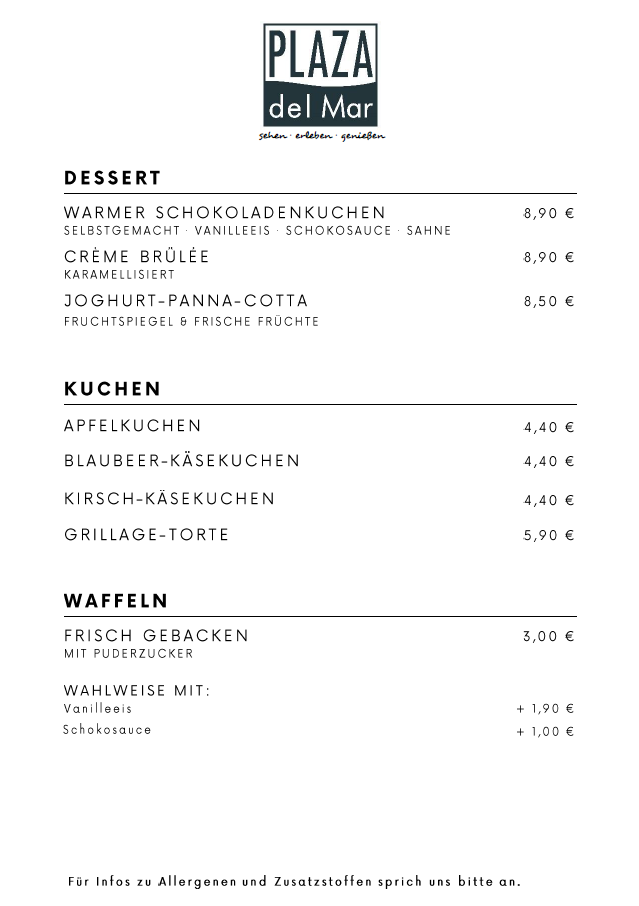 PLAZA
del Mar
sehen · erleben · genießen

DESSERT

WARMER SCHOKOLADENKUCHEN 8,90 €
SELBSTGEMACHT · VANILLEEIS · SCHOKOSAUCE · SAHNE

CRÈME BRÛLÉE 8,90 €
KARAMELLISIERT

JOGHURT-PANNA-COTTA 8,50 €
FRUCHTSPIEGEL & FRISCHE FRÜCHTE

KUCHEN

APFELKUCHEN 4,40 €

BLAUBEER-KÄSEKUCHEN 4,40 €

KIRSCH-KÄSEKUCHEN 4,40 €

GRILLAGE-TORTE 5,90 €

WAFFELN

FRISCH GEBACKEN 3,00 €
MIT PUDERZUCKER

WAHLWEISE MIT:
Vanilleeis + 1,90 €
Schokosauce + 1,00 €

Für Infos zu Allergenen und Zusatzstoffen sprich uns bitte an.